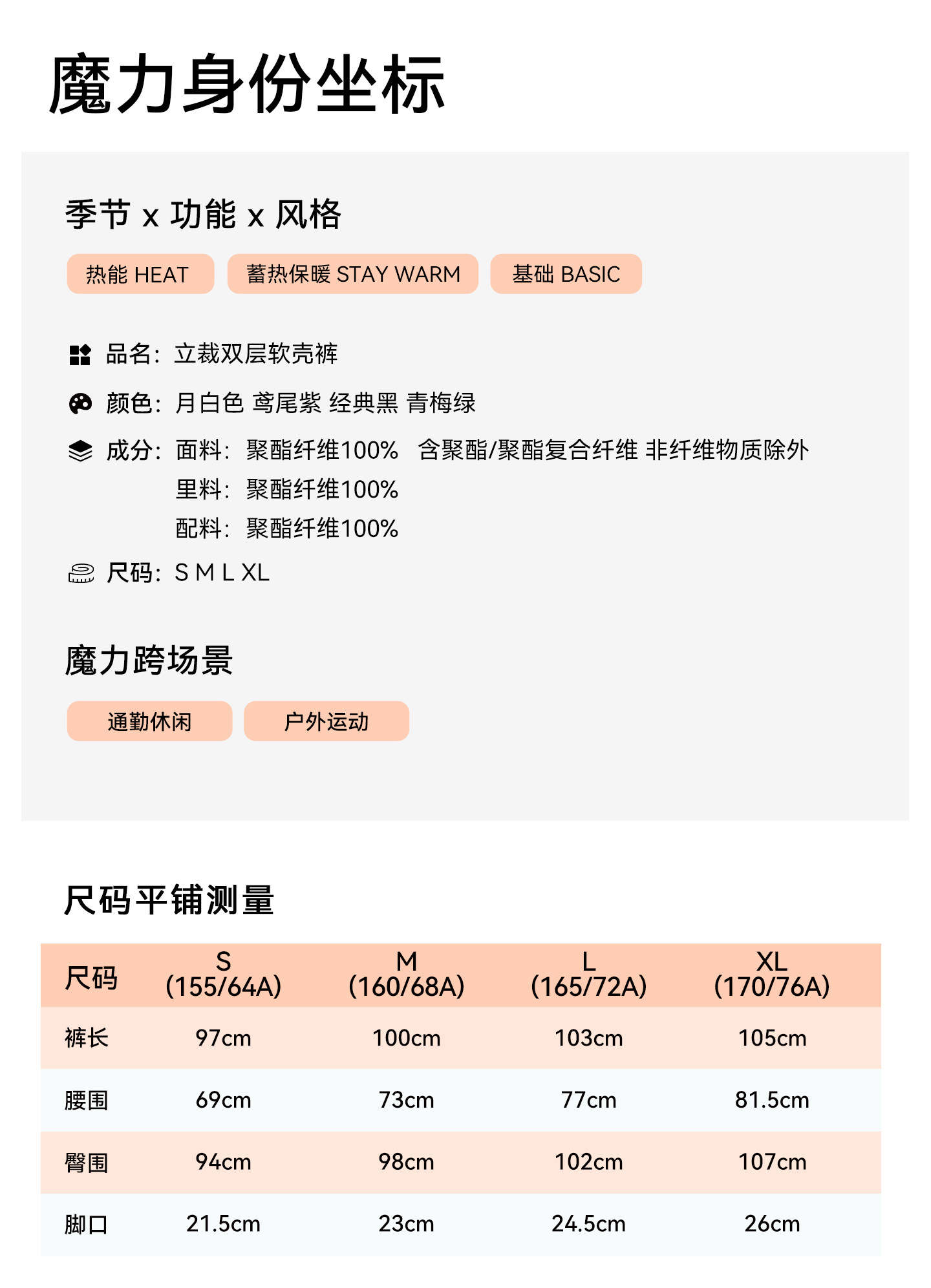 魔力身份坐标

季节 x 功能 x 风格

热能 HEAT
蓄热保暖 STAY WARM
基础 BASIC

品名：立裁双层软壳裤

颜色：月白色 鸢尾紫 经典黑 青梅绿

成分：面料：聚酯纤维100%　含聚酯/聚酯复合纤维 非纤维物质除外
里料：聚酯纤维100%
配料：聚酯纤维100%

尺码：S M L XL

魔力跨场景

通勤休闲
户外运动

尺码平铺测量

| 尺码 | S (155/64A) | M (160/68A) | L (165/72A) | XL (170/76A) |
|---|---|---|---|---|
| 裤长 | 97cm | 100cm | 103cm | 105cm |
| 腰围 | 69cm | 73cm | 77cm | 81.5cm |
| 臀围 | 94cm | 98cm | 102cm | 107cm |
| 脚口 | 21.5cm | 23cm | 24.5cm | 26cm |